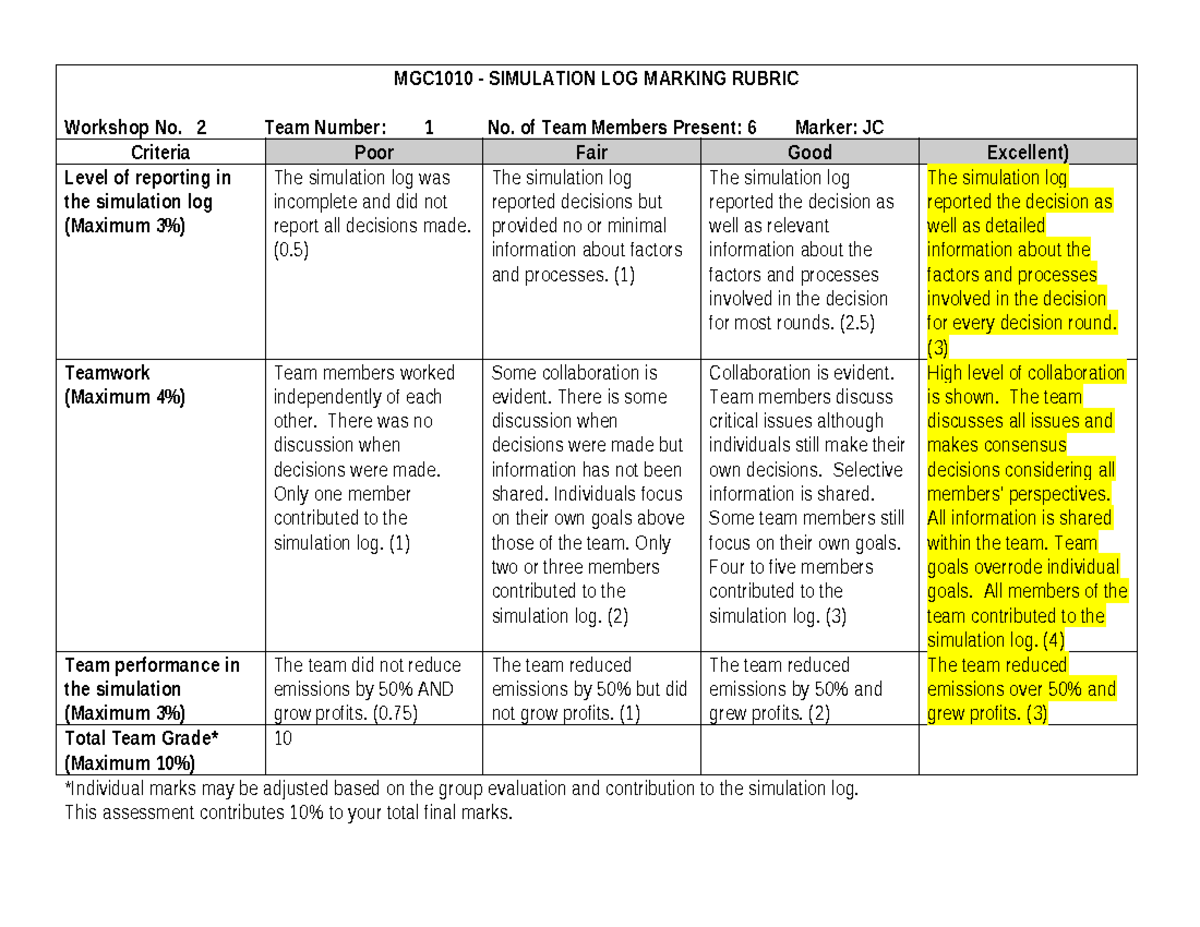 MGC1010 - SIMULATION LOG MARKING RUBRIC

Workshop No. 2 Team Number: 1 No. of Team Members Present: 6 Marker: JC

| Criteria | Poor | Fair | Good | Excellent) |
|---|---|---|---|---|
| Level of reporting in the simulation log (Maximum 3%) | The simulation log was incomplete and did not report all decisions made. (0.5) | The simulation log reported decisions but provided no or minimal information about factors and processes. (1) | The simulation log reported the decision as well as relevant information about the factors and processes involved in the decision for most rounds. (2.5) | The simulation log reported the decision as well as detailed information about the factors and processes involved in the decision for every decision round. (3) |
| Teamwork (Maximum 4%) | Team members worked independently of each other. There was no discussion when decisions were made. Only one member contributed to the simulation log. (1) | Some collaboration is evident. There is some discussion when decisions were made but information has not been shared. Individuals focus on their own goals above those of the team. Only two or three members contributed to the simulation log. (2) | Collaboration is evident. Team members discuss critical issues although individuals still make their own decisions. Selective information is shared. Some team members still focus on their own goals. Four to five members contributed to the simulation log. (3) | High level of collaboration is shown. The team discusses all issues and makes consensus decisions considering all members' perspectives. All information is shared within the team. Team goals overrode individual goals. All members of the team contributed to the simulation log. (4) |
| Team performance in the simulation (Maximum 3%) | The team did not reduce emissions by 50% AND grow profits. (0.75) | The team reduced emissions by 50% but did not grow profits. (1) | The team reduced emissions by 50% and grew profits. (2) | The team reduced emissions over 50% and grew profits. (3) |
| Total Team Grade* (Maximum 10%) | 10 | | | |

*Individual marks may be adjusted based on the group evaluation and contribution to the simulation log.
This assessment contributes 10% to your total final marks.